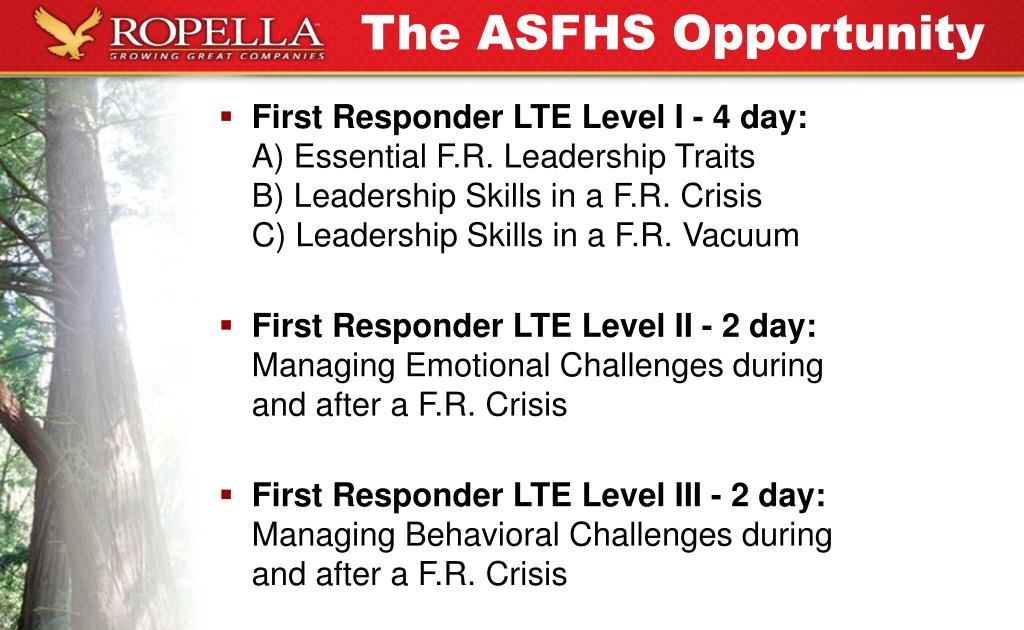 ROPELLA
GROWING GREAT COMPANIES

The ASFHS Opportunity

▪ First Responder LTE Level I - 4 day:
A) Essential F.R. Leadership Traits
B) Leadership Skills in a F.R. Crisis
C) Leadership Skills in a F.R. Vacuum

▪ First Responder LTE Level II - 2 day:
Managing Emotional Challenges during and after a F.R. Crisis

▪ First Responder LTE Level III - 2 day:
Managing Behavioral Challenges during and after a F.R. Crisis